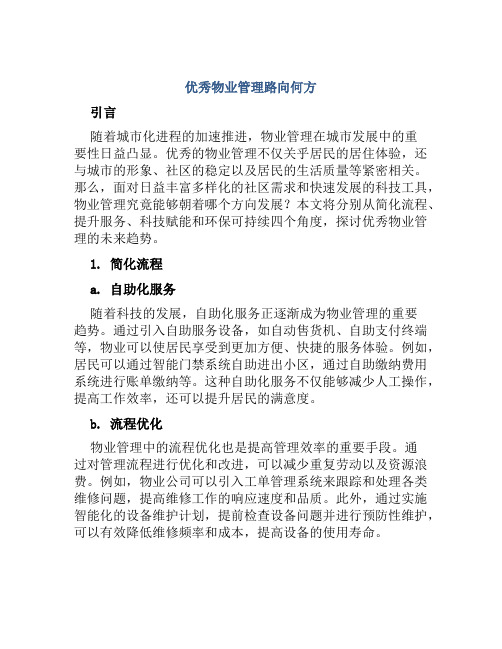 优秀物业管理路向何方

引言

随着城市化进程的加速推进，物业管理在城市发展中的重要性日益凸显。优秀的物业管理不仅关乎居民的居住体验，还与城市的形象、社区的稳定以及居民的生活质量等紧密相关。那么，面对日益丰富多样化的社区需求和快速发展的科技工具，物业管理究竟能够朝着哪个方向发展？本文将分别从简化流程、提升服务、科技赋能和环保可持续四个角度，探讨优秀物业管理的未来趋势。

1. 简化流程

a. 自助化服务

随着科技的发展，自助化服务正逐渐成为物业管理的重要趋势。通过引入自助服务设备，如自动售货机、自助支付终端等，物业可以使居民享受到更加方便、快捷的服务体验。例如，居民可以通过智能门禁系统自助进出小区，通过自助缴纳费用系统进行账单缴纳等。这种自助化服务不仅能够减少人工操作，提高工作效率，还可以提升居民的满意度。

b. 流程优化

物业管理中的流程优化也是提高管理效率的重要手段。通过对管理流程进行优化和改进，可以减少重复劳动以及资源浪费。例如，物业公司可以引入工单管理系统来跟踪和处理各类维修问题，提高维修工作的响应速度和品质。此外，通过实施智能化的设备维护计划，提前检查设备问题并进行预防性维护，可以有效降低维修频率和成本，提高设备的使用寿命。